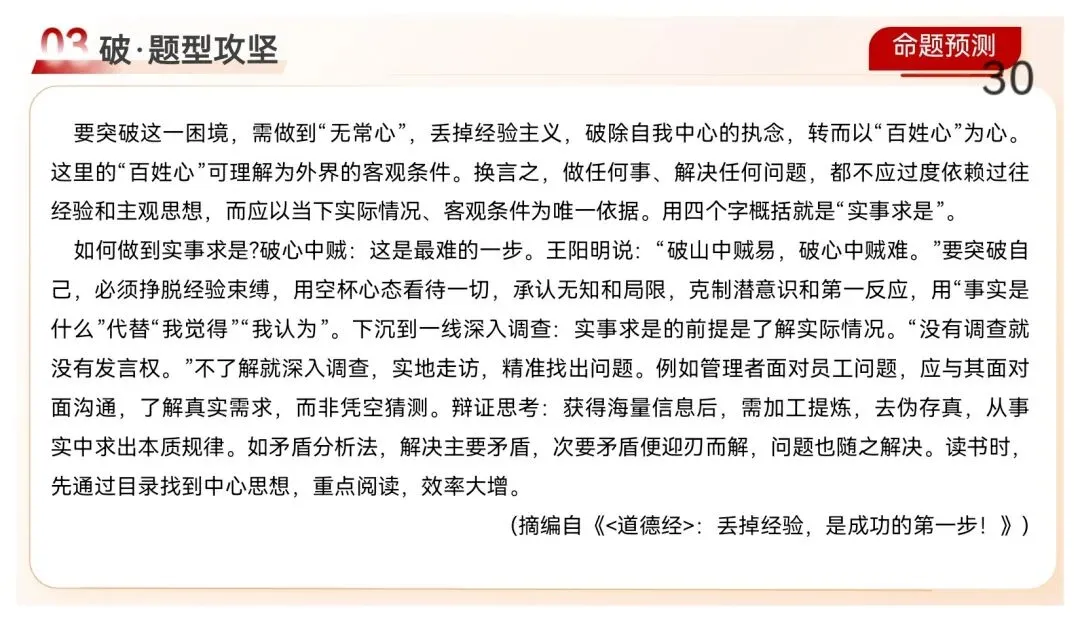 03 破·题型攻坚

命题预测
30

要突破这一困境，需做到“无常心”，丢掉经验主义，破除自我中心的执念，转而以“百姓心”为心。这里的“百姓心”可理解为外界的客观条件。换言之，做任何事、解决任何问题，都不应过度依赖过往经验和主观思想，而应以当下实际情况、客观条件为唯一依据。用四个字概括就是“实事求是”。

如何做到实事求是?破心中贼：这是最难的一步。王阳明说：“破山中贼易，破心中贼难。”要突破自己，必须挣脱经验束缚，用空杯心态看待一切，承认无知和局限，克制潜意识和第一反应，用“事实是什么”代替“我觉得”“我认为”。下沉到一线深入调查：实事求是的前提是了解实际情况。“没有调查就没有发言权。”不了解就深入调查，实地走访，精准找出问题。例如管理者面对员工问题，应与其面对面沟通，了解真实需求，而非凭空猜测。辩证思考：获得海量信息后，需加工提炼，去伪存真，从事实中求出本质规律。如矛盾分析法，解决主要矛盾，次要矛盾便迎刃而解，问题也随之解决。读书时，先通过目录找到中心思想，重点阅读，效率大增。

(摘编自《<道德经>：丢掉经验，是成功的第一步！》)